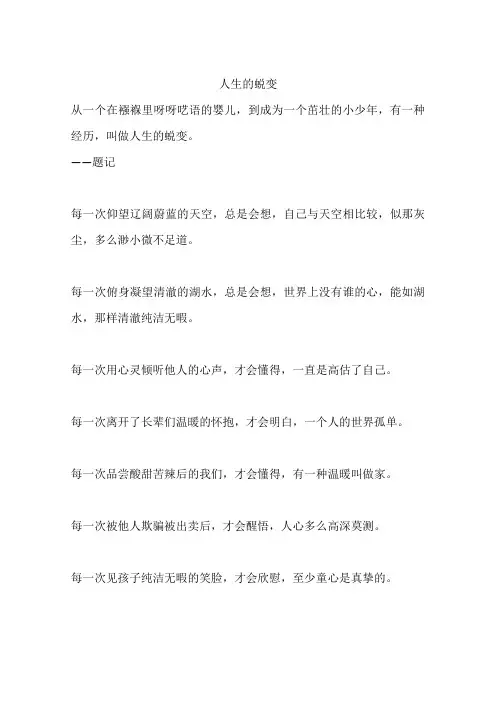 人生的蜕变

从一个在襁褓里呀呀呓语的婴儿，到成为一个茁壮的小少年，有一种经历，叫做人生的蜕变。

——题记

每一次仰望辽阔蔚蓝的天空，总是会想，自己与天空相比较，似那灰尘，多么渺小微不足道。

每一次俯身凝望清澈的湖水，总是会想，世界上没有谁的心，能如湖水，那样清澈纯洁无暇。

每一次用心灵倾听他人的心声，才会懂得，一直是高估了自己。

每一次离开了长辈们温暖的怀抱，才会明白，一个人的世界孤单。

每一次品尝酸甜苦辣后的我们，才会懂得，有一种温暖叫做家。

每一次被他人欺骗被出卖后，才会醒悟，人心多么高深莫测。

每一次见孩子纯洁无暇的笑脸，才会欣慰，至少童心是真挚的。